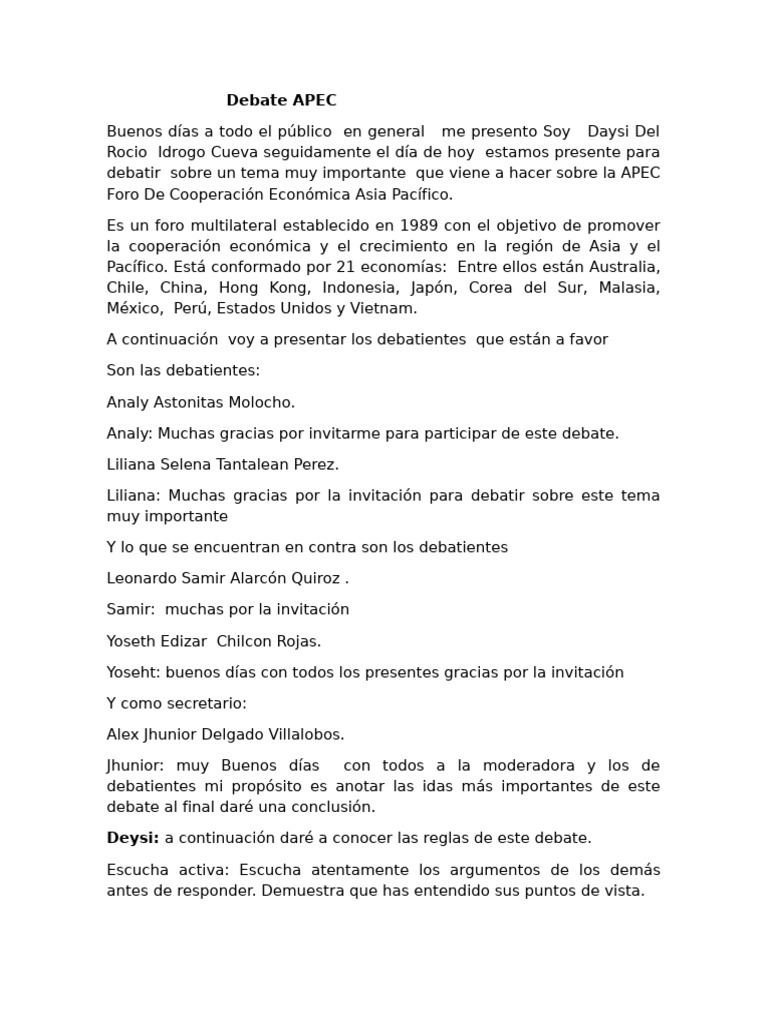 Debate APEC

Buenos días a todo el público en general me presento Soy Daysi Del Rocio Idrogo Cueva seguidamente el día de hoy estamos presente para debatir sobre un tema muy importante que viene a hacer sobre la APEC Foro De Cooperación Económica Asia Pacífico.

Es un foro multilateral establecido en 1989 con el objetivo de promover la cooperación económica y el crecimiento en la región de Asia y el Pacífico. Está conformado por 21 economías: Entre ellos están Australia, Chile, China, Hong Kong, Indonesia, Japón, Corea del Sur, Malasia, México, Perú, Estados Unidos y Vietnam.

A continuación voy a presentar los debatientes que están a favor

Son las debatientes:

Analy Astonitas Molocho.

Analy: Muchas gracias por invitarme para participar de este debate.

Liliana Selena Tantalean Perez.

Liliana: Muchas gracias por la invitación para debatir sobre este tema muy importante

Y lo que se encuentran en contra son los debatientes

Leonardo Samir Alarcón Quiroz .

Samir: muchas por la invitación

Yoseth Edizar Chilcon Rojas.

Yoseht: buenos días con todos los presentes gracias por la invitación

Y como secretario:

Alex Jhunior Delgado Villalobos.

Jhunior: muy Buenos días con todos a la moderadora y los de debatientes mi propósito es anotar las idas más importantes de este debate al final daré una conclusión.

Deysi: a continuación daré a conocer las reglas de este debate.

Escucha activa: Escucha atentamente los argumentos de los demás antes de responder. Demuestra que has entendido sus puntos de vista.